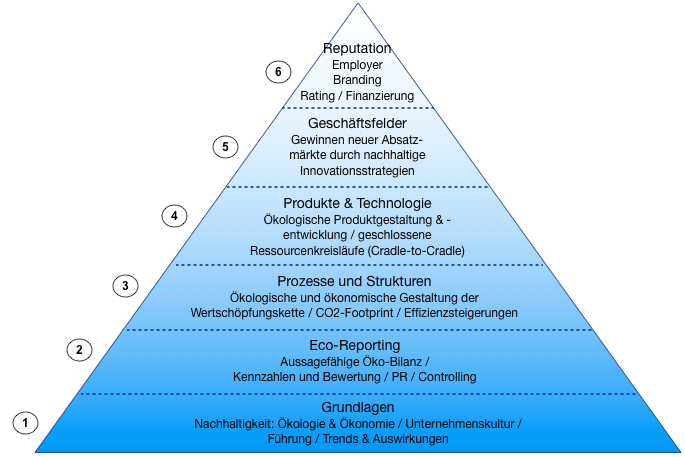 6
Reputation
Employer Branding
Rating / Finanzierung

5
Geschäftsfelder
Gewinnen neuer Absatzmärkte durch nachhaltige Innovationsstrategien

4
Produkte & Technologie
Ökologische Produktgestaltung & -entwicklung / geschlossene Ressourcenkreisläufe (Cradle-to-Cradle)

3
Prozesse und Strukturen
Ökologische und ökonomische Gestaltung der Wertschöpfungskette / CO2-Footprint / Effizienzsteigerungen

2
Eco-Reporting
Aussagefähige Öko-Bilanz / Kennzahlen und Bewertung / PR / Controlling

1
Grundlagen
Nachhaltigkeit: Ökologie & Ökonomie / Unternehmenskultur / Führung / Trends & Auswirkungen